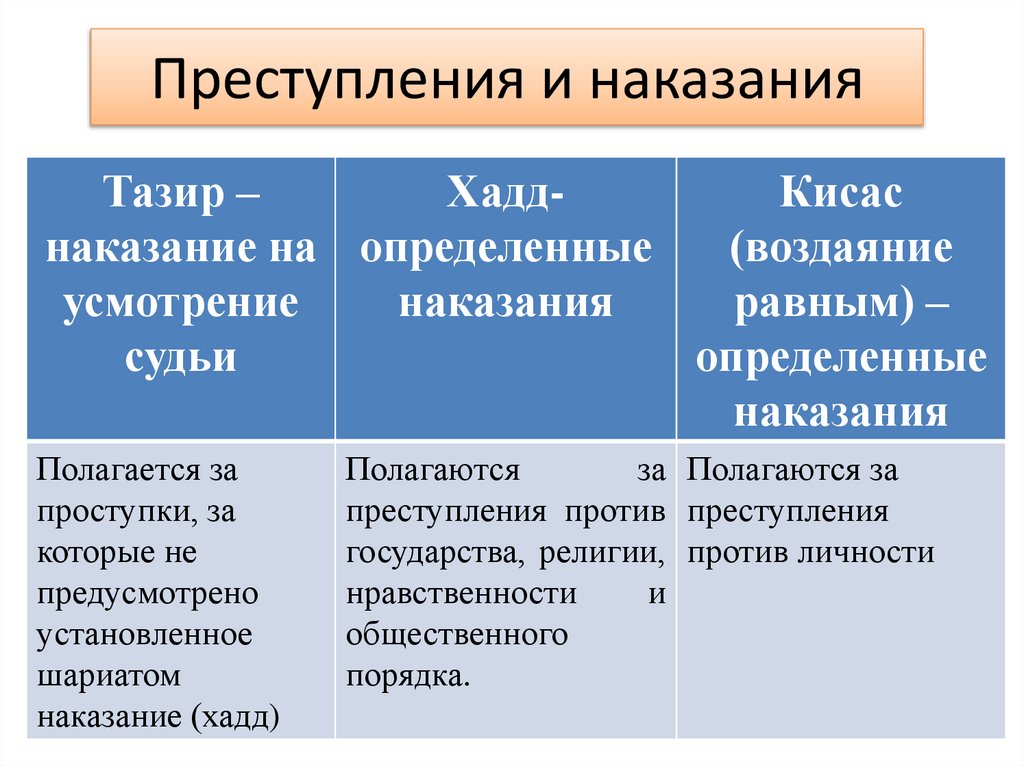 Преступления и наказания

| Тазир – наказание на усмотрение судьи | Хадд- определенные наказания | Кисас (воздаяние равным) – определенные наказания |
|---|---|---|
| Полагается за проступки, за которые не предусмотрено установленное шариатом наказание (хадд) | Полагаются за преступления против государства, религии, нравственности и общественного порядка. | Полагаются за преступления против личности |